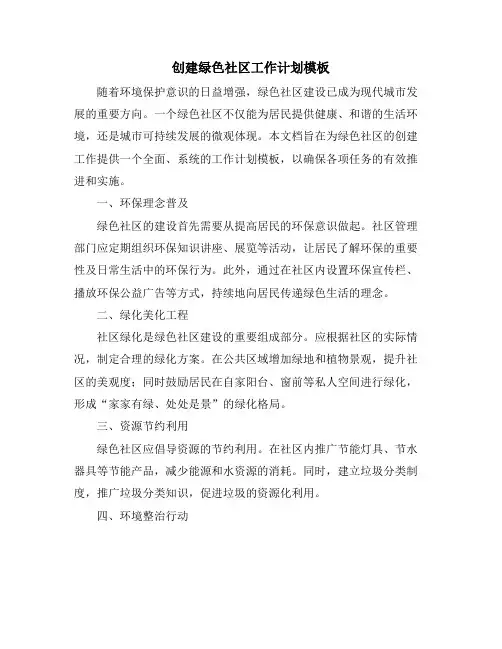 创建绿色社区工作计划模板

随着环境保护意识的日益增强，绿色社区建设已成为现代城市发展的重要方向。一个绿色社区不仅能为居民提供健康、和谐的生活环境，还是城市可持续发展的微观体现。本文档旨在为绿色社区的创建工作提供一个全面、系统的工作计划模板，以确保各项任务的有效推进和实施。

一、环保理念普及

绿色社区的建设首先需要从提高居民的环保意识做起。社区管理部门应定期组织环保知识讲座、展览等活动，让居民了解环保的重要性及日常生活中的环保行为。此外，通过在社区内设置环保宣传栏、播放环保公益广告等方式，持续地向居民传递绿色生活的理念。

二、绿化美化工程

社区绿化是绿色社区建设的重要组成部分。应根据社区的实际情况，制定合理的绿化方案。在公共区域增加绿地和植物景观，提升社区的美观度；同时鼓励居民在自家阳台、窗前等私人空间进行绿化，形成“家家有绿、处处是景”的绿化格局。

三、资源节约利用

绿色社区应倡导资源的节约利用。在社区内推广节能灯具、节水器具等节能产品，减少能源和水资源的消耗。同时，建立垃圾分类制度，推广垃圾分类知识，促进垃圾的资源化利用。

四、环境整治行动